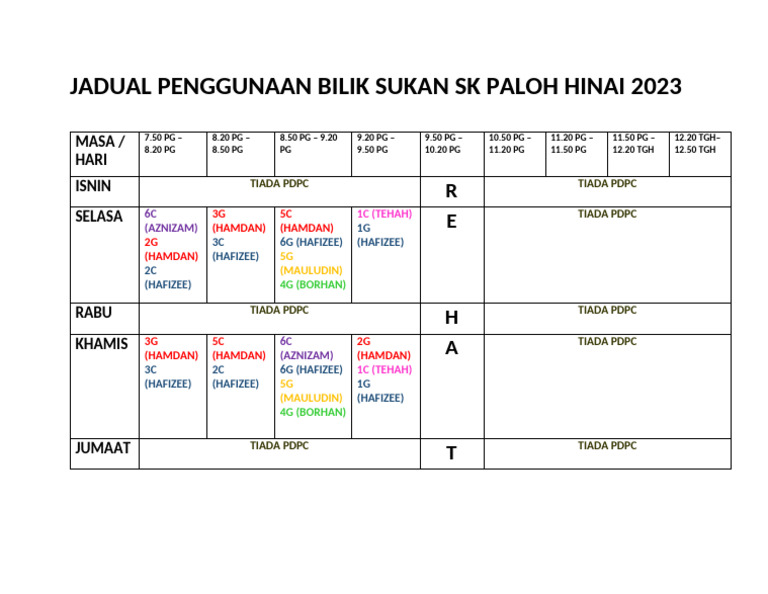 JADUAL PENGGUNAAN BILIK SUKAN SK PALOH HINAI 2023

| MASA / HARI | 7.50 PG – 8.20 PG | 8.20 PG – 8.50 PG | 8.50 PG – 9.20 PG | 9.20 PG – 9.50 PG | 9.50 PG – 10.20 PG | 10.50 PG – 11.20 PG | 11.20 PG – 11.50 PG | 11.50 PG – 12.20 TGH | 12.20 TGH– 12.50 TGH |
|---|---|---|---|---|---|---|---|---|---|
| ISNIN | TIADA PDPC | | | | R | TIADA PDPC | | | |
| SELASA | 6C (AZNIZAM) 2G (HAMDAN) 2C (HAFIZEE) | 3G (HAMDAN) 3C (HAFIZEE) | 5C (HAMDAN) 6G (HAFIZEE) 5G (MAULUDIN) 4G (BORHAN) | 1C (TEHAH) 1G (HAFIZEE) | E | TIADA PDPC | | | |
| RABU | TIADA PDPC | | | | H | TIADA PDPC | | | |
| KHAMIS | 3G (HAMDAN) 3C (HAFIZEE) | 5C (HAMDAN) 2C (HAFIZEE) | 6C (AZNIZAM) 6G (HAFIZEE) 5G (MAULUDIN) 4G (BORHAN) | 2G (HAMDAN) 1C (TEHAH) 1G (HAFIZEE) | A | TIADA PDPC | | | |
| JUMAAT | TIADA PDPC | | | | T | TIADA PDPC | | | |